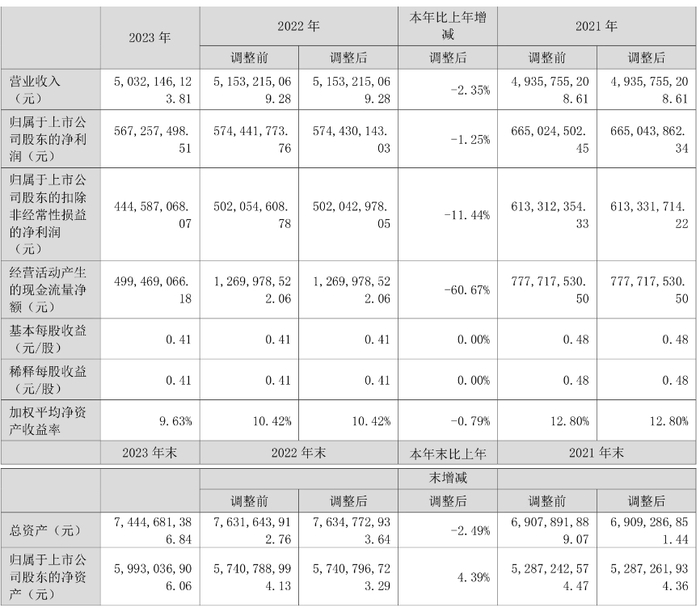 |  | 2023年 | 2022年 |  | 本年比上年增减 | 2021年 |  |
|---|---|---|---|---|---|---|
|  |  | 调整前 | 调整后 | 调整后 | 调整前 | 调整后 |
| 营业收入（元） | 5,032,146,123.81 | 5,153,215,069.28 | 5,153,215,069.28 | -2.35% | 4,935,755,208.61 | 4,935,755,208.61 |
| 归属于上市公司股东的净利润（元） | 567,257,498.51 | 574,441,773.76 | 574,430,143.03 | -1.25% | 665,024,502.45 | 665,043,862.34 |
| 归属于上市公司股东的扣除非经常性损益的净利润（元） | 444,587,068.07 | 502,054,608.78 | 502,042,978.05 | -11.44% | 613,312,354.33 | 613,331,714.22 |
| 经营活动产生的现金流量净额（元） | 499,469,066.18 | 1,269,978,522.06 | 1,269,978,522.06 | -60.67% | 777,717,530.50 | 777,717,530.50 |
| 基本每股收益（元/股） | 0.41 | 0.41 | 0.41 | 0.00% | 0.48 | 0.48 |
| 稀释每股收益（元/股） | 0.41 | 0.41 | 0.41 | 0.00% | 0.48 | 0.48 |
| 加权平均净资产收益率 | 9.63% | 10.42% | 10.42% | -0.79% | 12.80% | 12.80% |
|  | 2023年末 | 2022年末 |  | 本年末比上年末增减 | 2021年末 |  |
|  |  | 调整前 | 调整后 | 调整后 | 调整前 | 调整后 |
| 总资产（元） | 7,444,681,386.84 | 7,631,643,912.76 | 7,634,772,933.64 | -2.49% | 6,907,891,889.07 | 6,909,286,851.44 |
| 归属于上市公司股东的净资产（元） | 5,993,036,906.06 | 5,740,788,994.13 | 5,740,796,723.29 | 4.39% | 5,287,242,574.47 | 5,287,261,934.36 |